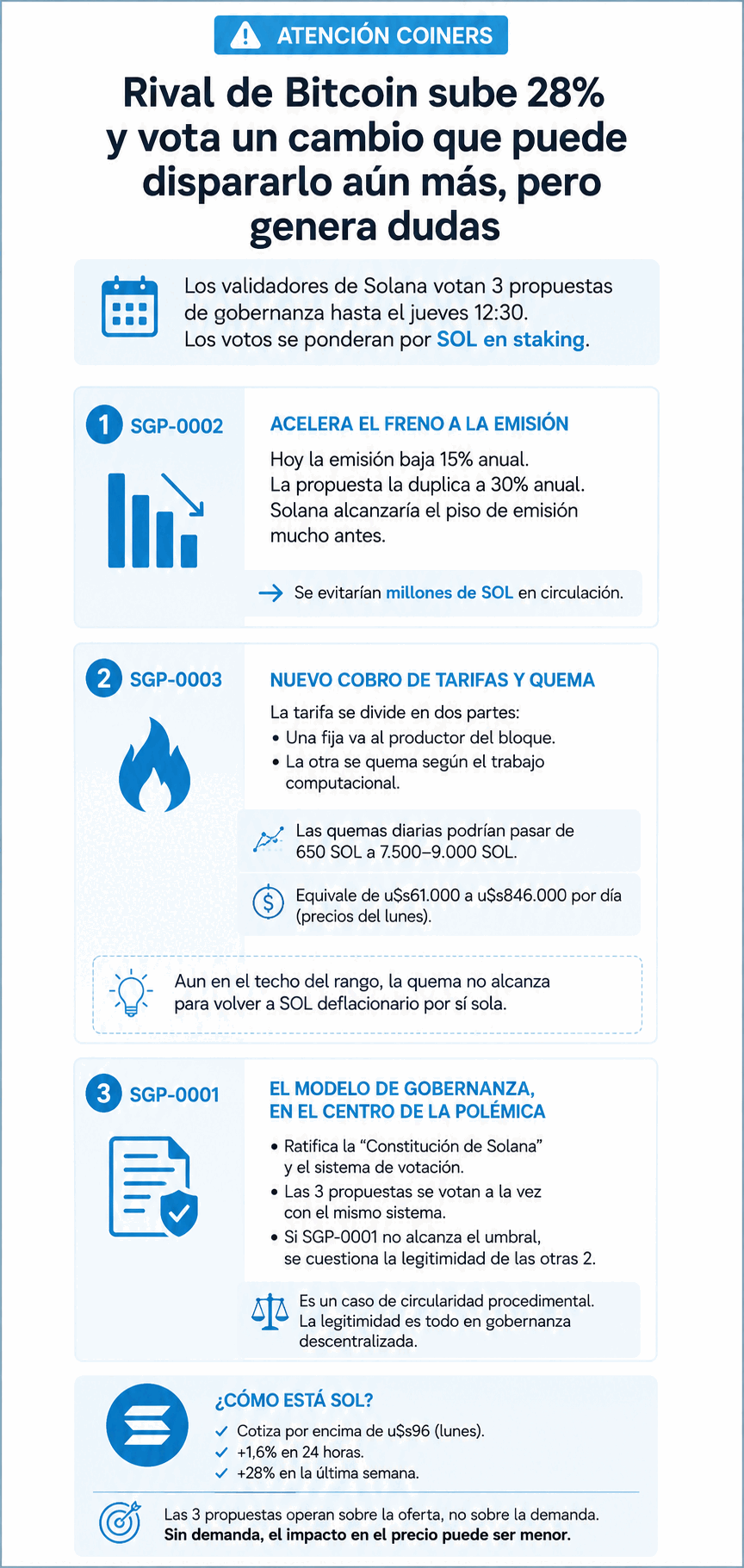 ATENCIÓN COINERS

Rival de Bitcoin sube 28% y vota un cambio que puede dispararlo aún más, pero genera dudas

Los validadores de Solana votan 3 propuestas de gobernanza hasta el jueves 12:30. Los votos se ponderan por SOL en staking.

1 SGP-0002

ACELERA EL FRENO A LA EMISIÓN

Hoy la emisión baja 15% anual. La propuesta la duplica a 30% anual. Solana alcanzaría el piso de emisión mucho antes.

Se evitarían millones de SOL en circulación.

2 SGP-0003

NUEVO COBRO DE TARIFAS Y QUEMA

La tarifa se divide en dos partes:
• Una fija va al productor del bloque.
• La otra se quema según el trabajo computacional.

Las quemas diarias podrían pasar de 650 SOL a 7.500–9.000 SOL.

Equivale de u$s61.000 a u$s846.000 por día (precios del lunes).

Aun en el techo del rango, la quema no alcanza para volver a SOL deflacionario por sí sola.

3 SGP-0001

EL MODELO DE GOBERNANZA, EN EL CENTRO DE LA POLÉMICA

• Ratifica la “Constitución de Solana” y el sistema de votación.
• Las 3 propuestas se votan a la vez con el mismo sistema.
• Si SGP-0001 no alcanza el umbral, se cuestiona la legitimidad de las otras 2.

Es un caso de circularidad procedimental. La legitimidad es todo en gobernanza descentralizada.

¿CÓMO ESTÁ SOL?
✓ Cotiza por encima de u$s96 (lunes).
✓ +1,6% en 24 horas.
✓ +28% en la última semana.

Las 3 propuestas operan sobre la oferta, no sobre la demanda.
Sin demanda, el impacto en el precio puede ser menor.